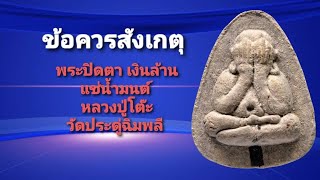 ข้อควรสังเกตุ

พระปิดตา เงินล้าน
แช่น้ำมนต์
หลวงปู่โต๊ะ
วัดประดู่ฉิมพลี